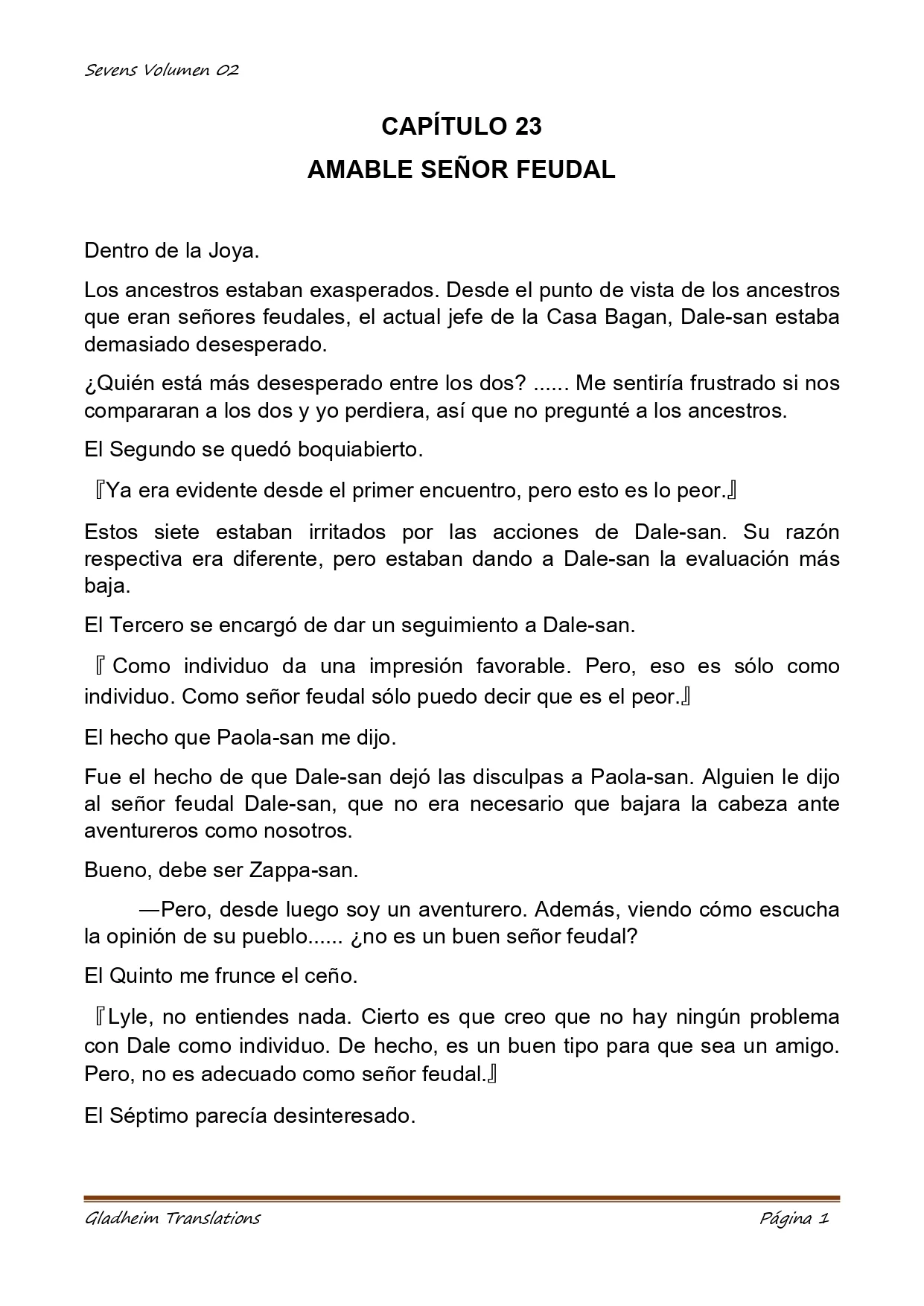 Sevens Volumen 02

CAPÍTULO 23
AMABLE SEÑOR FEUDAL

Dentro de la Joya.

Los ancestros estaban exasperados. Desde el punto de vista de los ancestros que eran señores feudales, el actual jefe de la Casa Bagan, Dale-san estaba demasiado desesperado.

¿Quién está más desesperado entre los dos? ...... Me sentiría frustrado si nos compararan a los dos y yo perdiera, así que no pregunté a los ancestros.

El Segundo se quedó boquiabierto.

『Ya era evidente desde el primer encuentro, pero esto es lo peor.』

Estos siete estaban irritados por las acciones de Dale-san. Su razón respectiva era diferente, pero estaban dando a Dale-san la evaluación más baja.

El Tercero se encargó de dar un seguimiento a Dale-san.

『Como individuo da una impresión favorable. Pero, eso es sólo como individuo. Como señor feudal sólo puedo decir que es el peor.』

El hecho que Paola-san me dijo.

Fue el hecho de que Dale-san dejó las disculpas a Paola-san. Alguien le dijo al señor feudal Dale-san, que no era necesario que bajara la cabeza ante aventureros como nosotros.

Bueno, debe ser Zappa-san.

—Pero, desde luego soy un aventurero. Además, viendo cómo escucha la opinión de su pueblo...... ¿no es un buen señor feudal?

El Quinto me frunce el ceño.

『Lyle, no entiendes nada. Cierto es que creo que no hay ningún problema con Dale como individuo. De hecho, es un buen tipo para que sea un amigo. Pero, no es adecuado como señor feudal.』

El Séptimo parecía desinteresado.

Gladheim Translations

Página 1